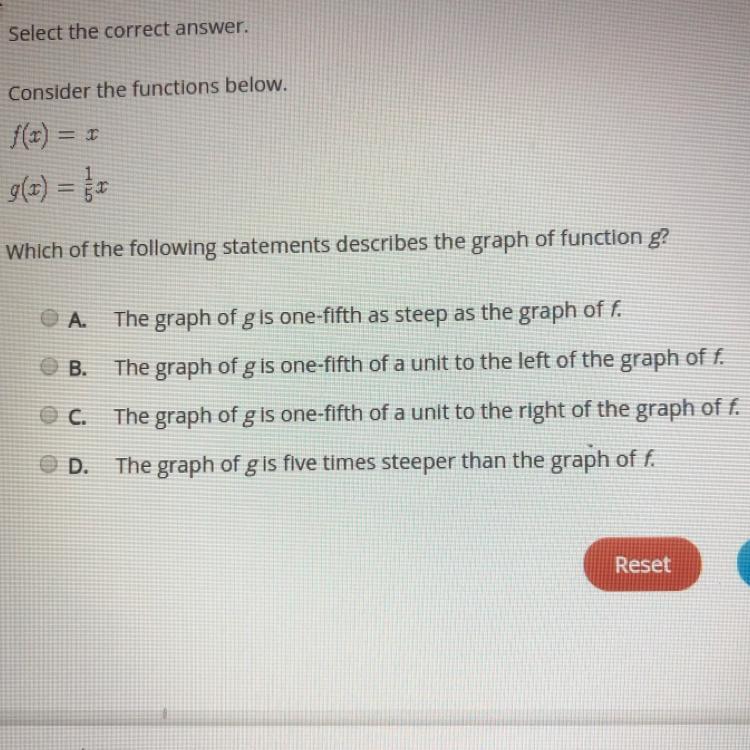 Select the correct answer.

Consider the functions below.

$f(x) = x$

$g(x) = \frac{1}{5}x$

Which of the following statements describes the graph of function g?

A. The graph of g is one-fifth as steep as the graph of f.

B. The graph of g is one-fifth of a unit to the left of the graph of f.

C. The graph of g is one-fifth of a unit to the right of the graph of f.

D. The graph of g is five times steeper than the graph of f.

Reset